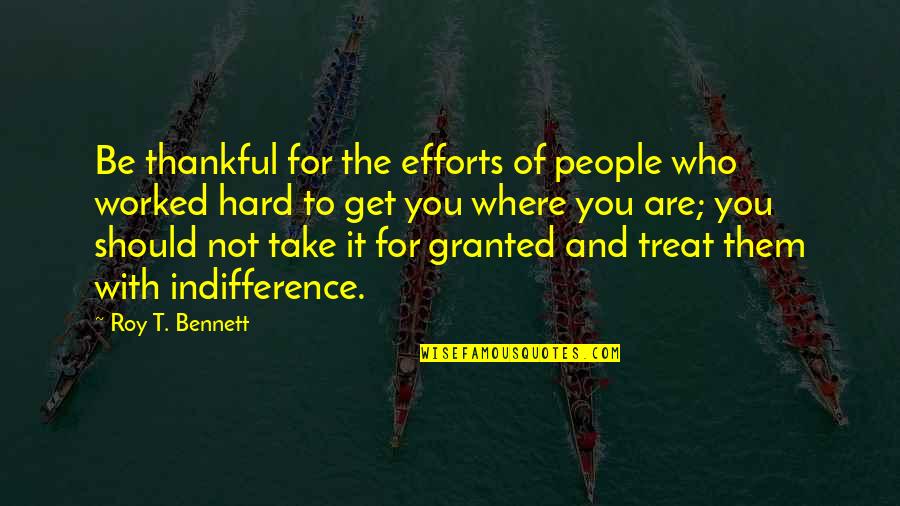 Be thankful for the efforts of people who worked hard to get you where you are; you should not take it for granted and treat them with indifference.

~ Roy T. Bennett

WISEFAMOUSQUOTES.COM